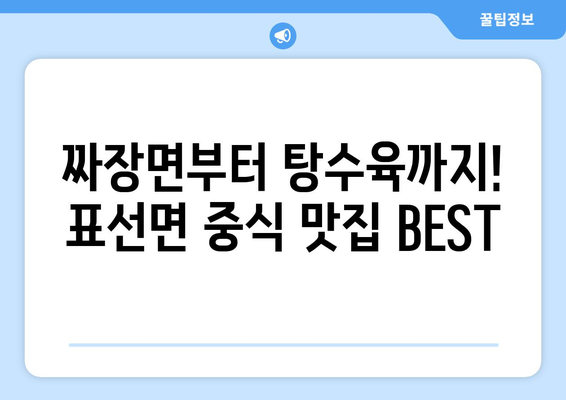 꿀팁정보

짜장면부터 탕수육까지!
표선면 중식 맛집 BEST